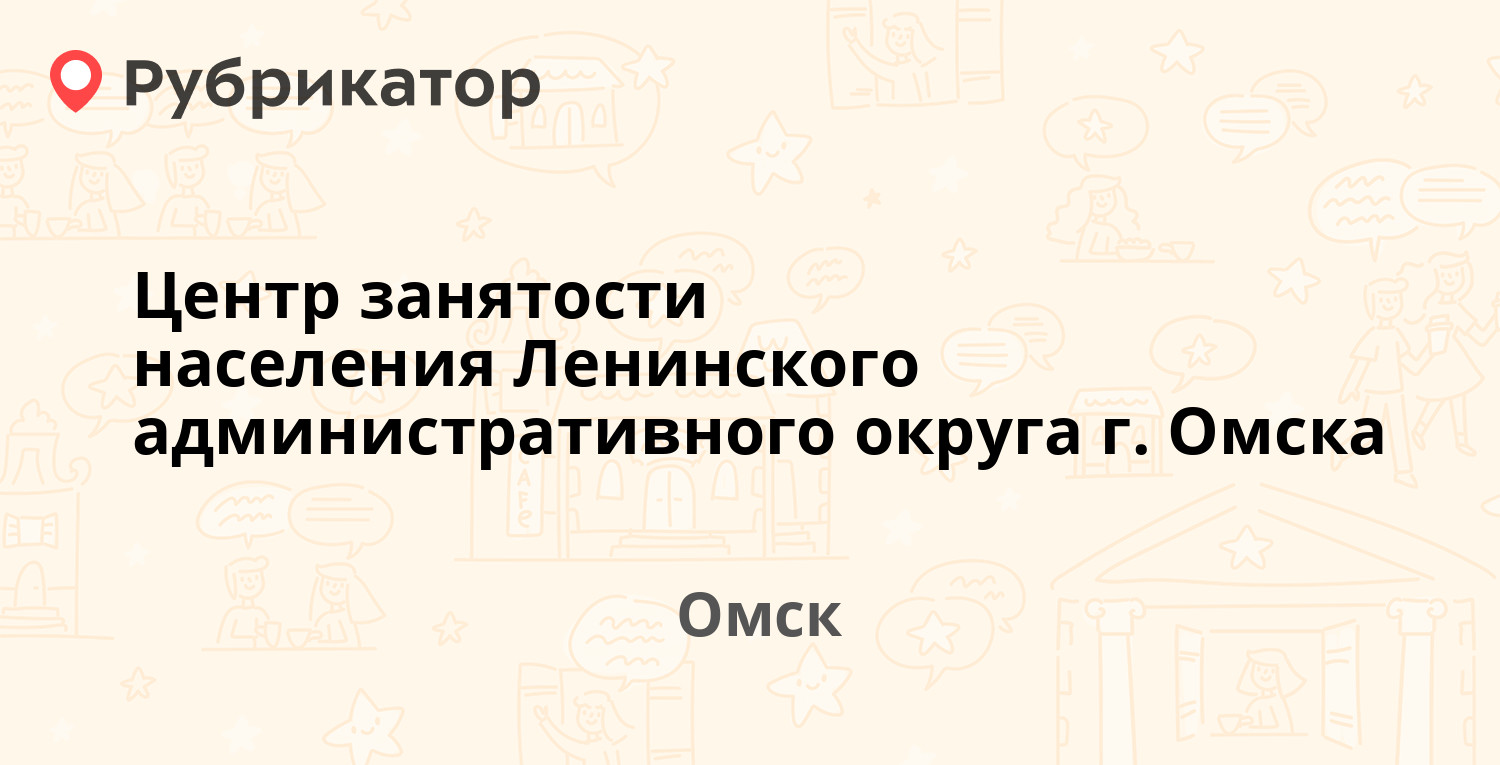 Рубрикатор

Центр занятости населения Ленинского административного округа г. Омска

Омск